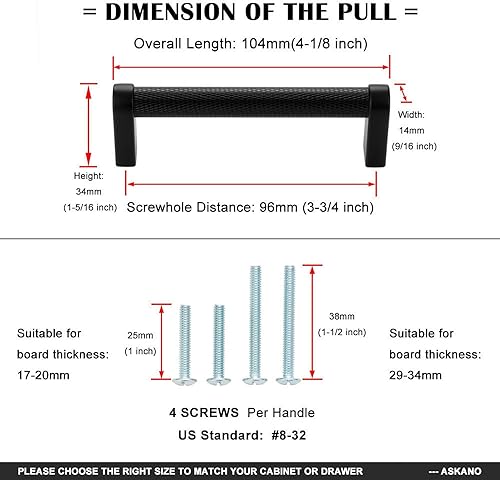 = DIMENSION OF THE PULL =

Overall Length: 104mm(4-1/8 inch)

Width: 14mm (9/16 inch)

Height: 34mm (1-5/16 inch)

Screwhole Distance: 96mm (3-3/4 inch)

Suitable for board thickness: 17-20mm

25mm (1 inch)

38mm (1-1/2 inch)

Suitable for board thickness: 29-34mm

4 SCREWS Per Handle

US Standard: #8-32

PLEASE CHOOSE THE RIGHT SIZE TO MATCH YOUR CABINET OR DRAWER --- ASKANO